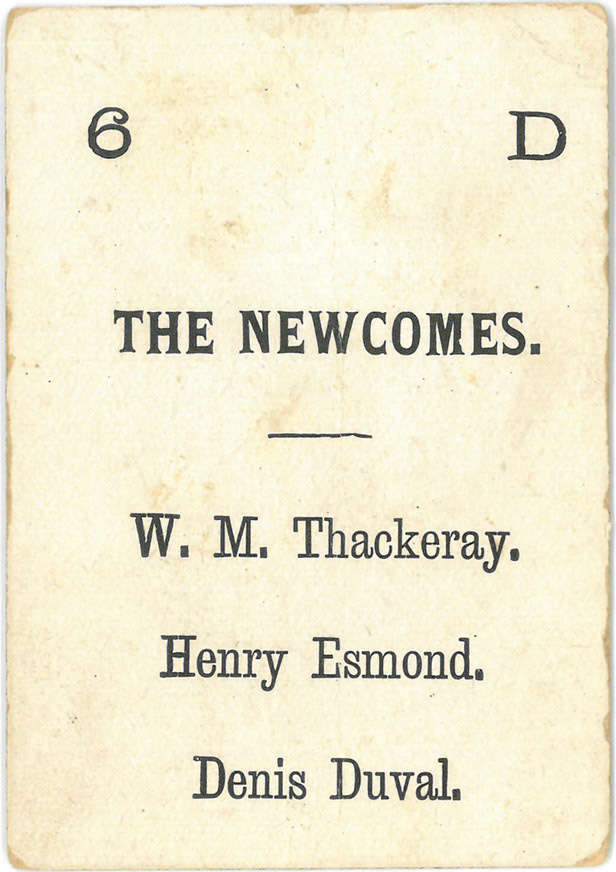 6 D

THE NEWCOMES.

W. M. Thackeray.

Henry Esmond.

Denis Duval.